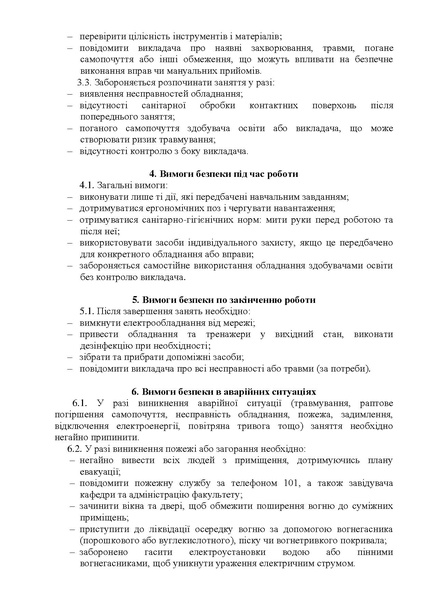 – перевірити цілісність інструментів і матеріалів;
– повідомити викладача про наявні захворювання, травми, погане самопочуття або інші обмеження, що можуть впливати на безпечне виконання вправ чи мануальних прийомів.

3.3. Забороняється розпочинати заняття у разі:
– виявлення несправностей обладнання;
– відсутності санітарної обробки контактних поверхонь після попереднього заняття;
– поганого самопочуття здобувача освіти або викладача, що може створювати ризик травмування;
– відсутності контролю з боку викладача.

4. Вимоги безпеки під час роботи

4.1. Загальні вимоги:
– виконувати лише ті дії, які передбачені навчальним завданням;
– дотримуватися ергономічних поз і чергувати навантаження;
– отримуватися санітарно-гігієнічних норм: мити руки перед роботою та після неї;
– використовувати засоби індивідуального захисту, якщо це передбачено для конкретного обладнання або вправи;
– забороняється самостійне використання обладнання здобувачами освіти без контролю викладача.

5. Вимоги безпеки по закінченню роботи

5.1. Після завершення занять необхідно:
– вимкнути електрообладнання від мережі;
– привести обладнання та тренажери у вихідний стан, виконати дезінфекцію при необхідності;
– зібрати та прибрати допоміжні засоби;
– повідомити викладача про всі несправності або травми (за потреби).

6. Вимоги безпеки в аварійних ситуаціях

6.1. У разі виникнення аварійної ситуації (травмування, раптове погіршення самопочуття, несправність обладнання, пожежа, задимлення, відключення електроенергії, повітряна тривога тощо) заняття необхідно негайно припинити.

6.2. У разі виникнення пожежі або загорання необхідно:
– негайно вивести всіх людей з приміщення, дотримуючись плану евакуації;
– повідомити пожежну службу за телефоном 101, а також завідувача кафедри та адміністрацію факультету;
– зачинити вікна та двері, щоб обмежити поширення вогню до суміжних приміщень;
– приступити до ліквідації осередку вогню за допомогою вогнегасника (порошкового або вуглекислотного), піску чи вогнетривкого покривала;
– заборонено гасити електроустановки водою або пінними вогнегасниками, щоб уникнути ураження електричним струмом.